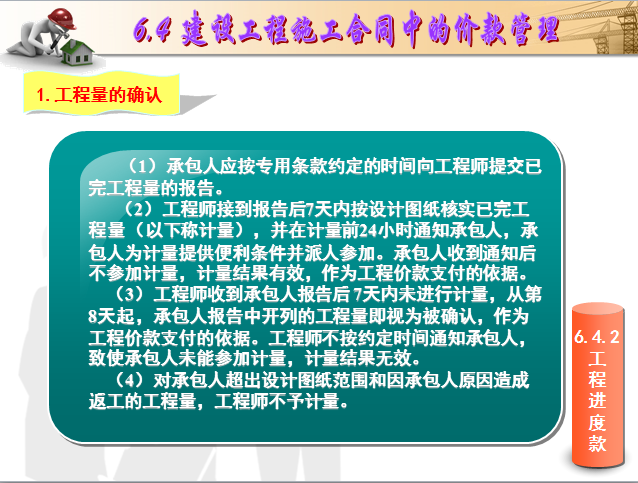 6.4 建设工程施工合同中的价款管理

1. 工程量的确认

（1）承包人应按专用条款约定的时间向工程师提交已完工程量的报告。

（2）工程师接到报告后7天内按设计图纸核实已完工程量（以下称计量），并在计量前24小时通知承包人，承包人为计量提供便利条件并派人参加。承包人收到通知后不参加计量，计量结果有效，作为工程价款支付的依据。

（3）工程师收到承包人报告后 7天内未进行计量，从第8天起，承包人报告中开列的工程量即视为被确认，作为工程价款支付的依据。工程师不按约定时间通知承包人，致使承包人未能参加计量，计量结果无效。

（4）对承包人超出设计图纸范围和因承包人原因造成返工的工程量，工程师不予计量。

6.4.2 工程进度款